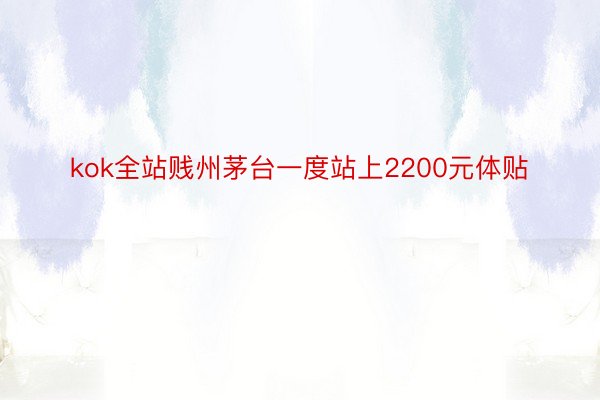 kok全站贱州茅台一度站上2200元体贴